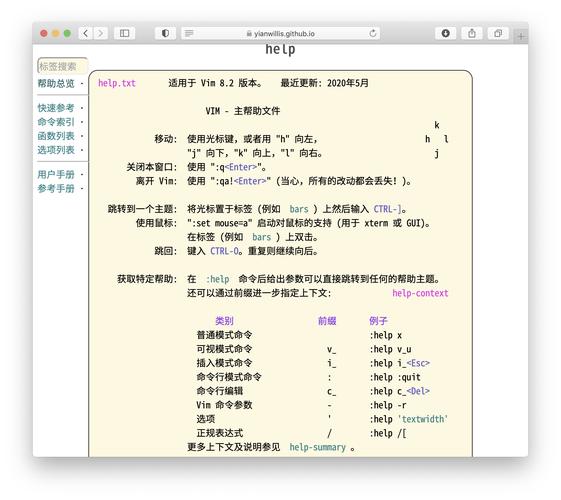 yianwillis.github.io

help

标签搜索

帮助总览 ·

快速参考 ·
命令索引 ·
函数列表 ·
选项列表 ·

用户手册 ·
参考手册 ·

help.txt 适用于 Vim 8.2 版本。 最近更新: 2020年5月

VIM - 主帮助文件

k
h l
j

移动: 使用光标键，或者用 "h" 向左，
"j" 向下，"k" 向上，"l" 向右。
关闭本窗口: 使用 ":q<Enter>"。
离开 Vim: 使用 ":qa!<Enter>" (当心，所有的改动都会丢失！)。

跳转到一个主题: 将光标置于标签 (例如 bars ) 上然后输入 CTRL-]。
使用鼠标: ":set mouse=a" 启动对鼠标的支持 (用于 xterm 或 GUI)。
在标签 (例如 bars ) 上双击。
跳回: 键入 CTRL-O。重复则继续向后。

获取特定帮助: 在 :help 命令后给出参数可以直接跳转到任何的帮助主题。
还可以通过前缀进一步指定上下文: help-context

| 类别 | 前缀 | 例子 |
|---|---|---|
| 普通模式命令 | | :help x |
| 可视模式命令 | v_ | :help v_u |
| 插入模式命令 | i_ | :help i_<Esc> |
| 命令行模式命令 | : | :help :quit |
| 命令行编辑 | c_ | :help c_<Del> |
| Vim 命令参数 | - | :help -r |
| 选项 | ' | :help 'textwidth' |
| 正规表达式 | / | :help /[ |

更多上下文及说明参见 help-summary 。